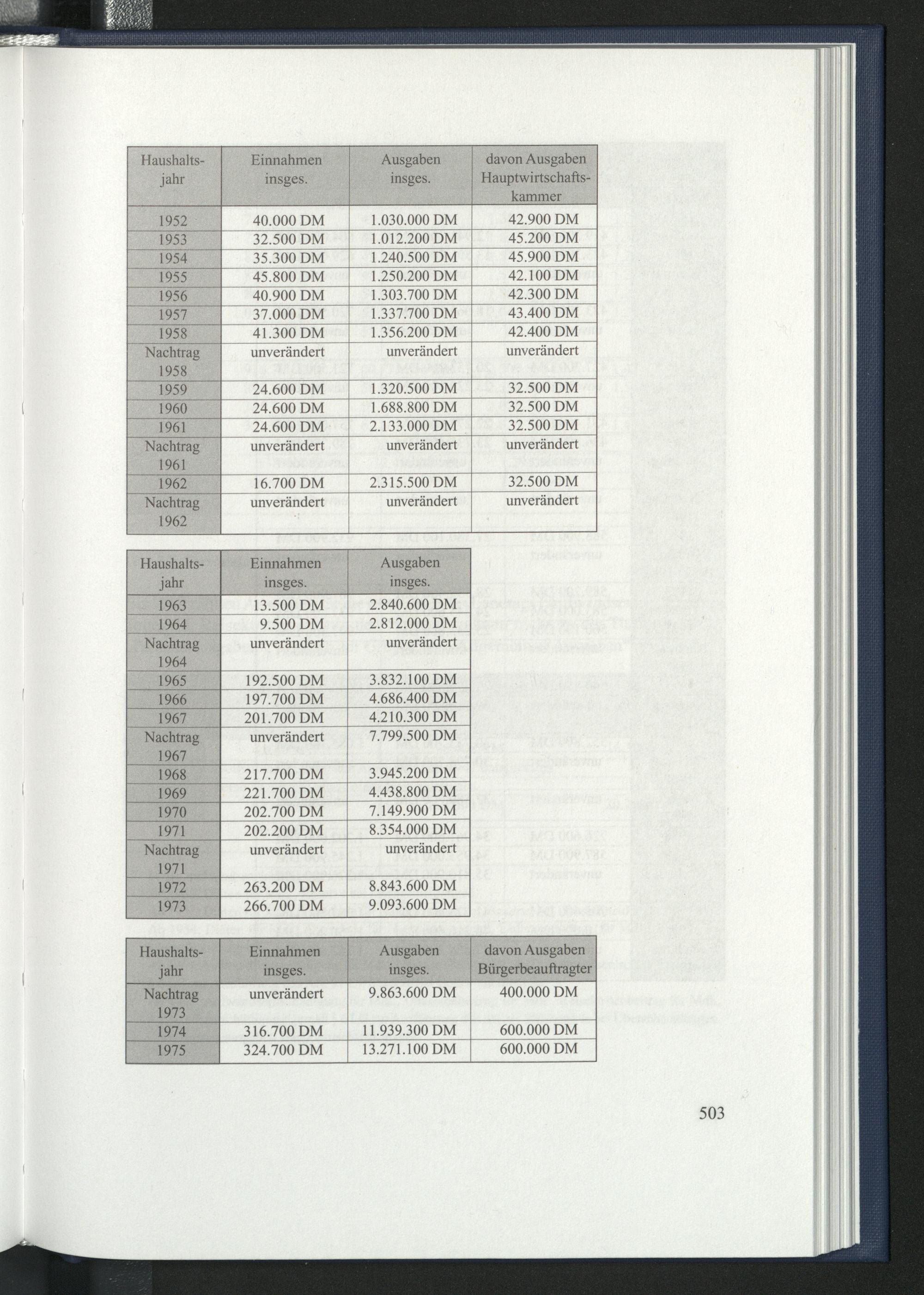 | Haushaltsjahr | Einnahmen insges. | Ausgaben insges. | davon Ausgaben Hauptwirtschaftskammer |
|---|---|---|---|
| 1952 | 40.000 DM | 1.030.000 DM | 42.900 DM |
| 1953 | 32.500 DM | 1.012.200 DM | 45.200 DM |
| 1954 | 35.300 DM | 1.240.500 DM | 45.900 DM |
| 1955 | 45.800 DM | 1.250.200 DM | 42.100 DM |
| 1956 | 40.900 DM | 1.303.700 DM | 42.300 DM |
| 1957 | 37.000 DM | 1.337.700 DM | 43.400 DM |
| 1958 | 41.300 DM | 1.356.200 DM | 42.400 DM |
| Nachtrag 1958 | unverändert | unverändert | unverändert |
| 1959 | 24.600 DM | 1.320.500 DM | 32.500 DM |
| 1960 | 24.600 DM | 1.688.800 DM | 32.500 DM |
| 1961 | 24.600 DM | 2.133.000 DM | 32.500 DM |
| Nachtrag 1961 | unverändert | unverändert | unverändert |
| 1962 | 16.700 DM | 2.315.500 DM | 32.500 DM |
| Nachtrag 1962 | unverändert | unverändert | unverändert |

| Haushaltsjahr | Einnahmen insges. | Ausgaben insges. |
|---|---|---|
| 1963 | 13.500 DM | 2.840.600 DM |
| 1964 | 9.500 DM | 2.812.000 DM |
| Nachtrag 1964 | unverändert | unverändert |
| 1965 | 192.500 DM | 3.832.100 DM |
| 1966 | 197.700 DM | 4.686.400 DM |
| 1967 | 201.700 DM | 4.210.300 DM |
| Nachtrag 1967 | unverändert | 7.799.500 DM |
| 1968 | 217.700 DM | 3.945.200 DM |
| 1969 | 221.700 DM | 4.438.800 DM |
| 1970 | 202.700 DM | 7.149.900 DM |
| 1971 | 202.200 DM | 8.354.000 DM |
| Nachtrag 1971 | unverändert | unverändert |
| 1972 | 263.200 DM | 8.843.600 DM |
| 1973 | 266.700 DM | 9.093.600 DM |

| Haushaltsjahr | Einnahmen insges. | Ausgaben insges. | davon Ausgaben Bürgerbeauftragter |
|---|---|---|---|
| Nachtrag 1973 | unverändert | 9.863.600 DM | 400.000 DM |
| 1974 | 316.700 DM | 11.939.300 DM | 600.000 DM |
| 1975 | 324.700 DM | 13.271.100 DM | 600.000 DM |

503